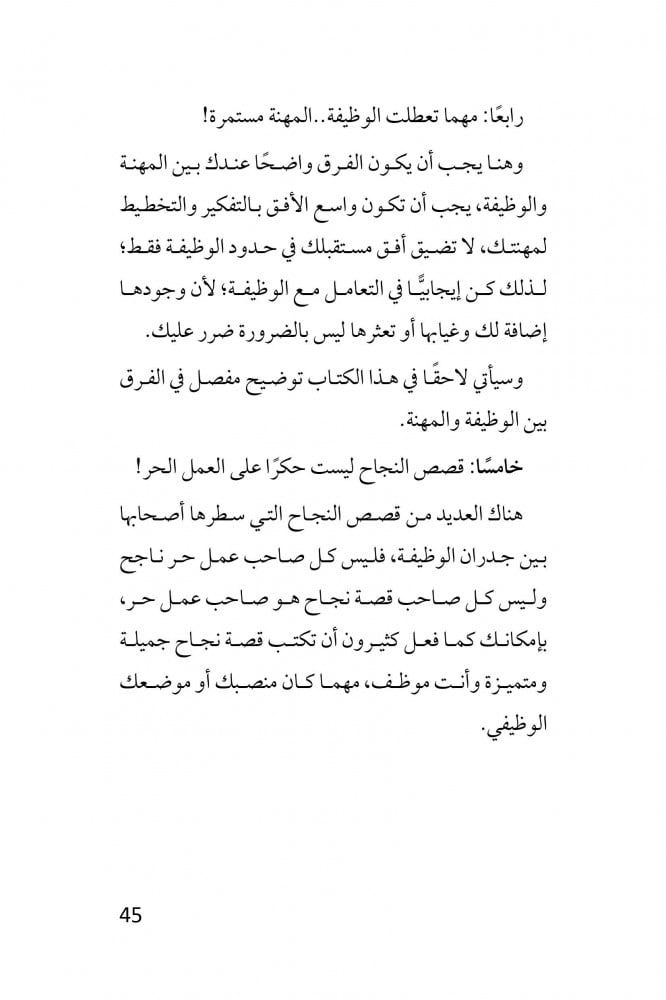 رابعًا: مهما تعطلت الوظيفة..المهنة مستمرة!

وهنا يجب أن يكون الفرق واضحًا عندك بين المهنة والوظيفة، يجب أن تكون واسع الأفق بالتفكير والتخطيط لمهنتك، لا تضيق أفق مستقبلك في حدود الوظيفة فقط؛ لذلك كن إيجابيًّا في التعامل مع الوظيفة؛ لأن وجودها إضافة لك وغيابها أو تعثرها ليس بالضرورة ضرر عليك.

وسيأتي لاحقًا في هذا الكتاب توضيح مفصل في الفرق بين الوظيفة والمهنة.

خامسًا: قصص النجاح ليست حكرًا على العمل الحر!

هناك العديد من قصص النجاح التي سطرها أصحابها بين جدران الوظيفة، فليس كل صاحب عمل حر ناجح وليس كل صاحب قصة نجاح هو صاحب عمل حر، بإمكانك كما فعل كثيرون أن تكتب قصة نجاح جميلة ومتميزة وأنت موظف، مهما كان منصبك أو موضعك الوظيفي.

45